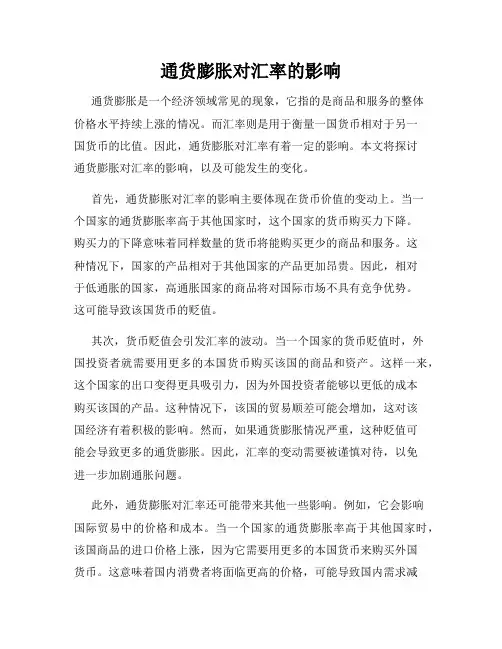 通货膨胀对汇率的影响

通货膨胀是一个经济领域常见的现象，它指的是商品和服务的整体价格水平持续上涨的情况。而汇率则是用于衡量一国货币相对于另一国货币的比值。因此，通货膨胀对汇率有着一定的影响。本文将探讨通货膨胀对汇率的影响，以及可能发生的变化。

首先，通货膨胀对汇率的影响主要体现在货币价值的变动上。当一个国家的通货膨胀率高于其他国家时，这个国家的货币购买力下降。购买力的下降意味着同样数量的货币将能购买更少的商品和服务。这种情况下，国家的产品相对于其他国家的产品更加昂贵。因此，相对于低通胀的国家，高通胀国家的商品将对国际市场不具有竞争优势。这可能导致该国货币的贬值。

其次，货币贬值会引发汇率的波动。当一个国家的货币贬值时，外国投资者就需要用更多的本国货币购买该国的商品和资产。这样一来，这个国家的出口变得更具吸引力，因为外国投资者能够以更低的成本购买该国的产品。这种情况下，该国的贸易顺差可能会增加，这对该国经济有着积极的影响。然而，如果通货膨胀情况严重，这种贬值可能会导致更多的通货膨胀。因此，汇率的变动需要被谨慎对待，以免进一步加剧通胀问题。

此外，通货膨胀对汇率还可能带来其他一些影响。例如，它会影响国际贸易中的价格和成本。当一个国家的通货膨胀率高于其他国家时，该国商品的进口价格上涨，因为它需要用更多的本国货币来购买外国货币。这意味着国内消费者将面临更高的价格，可能导致国内需求减